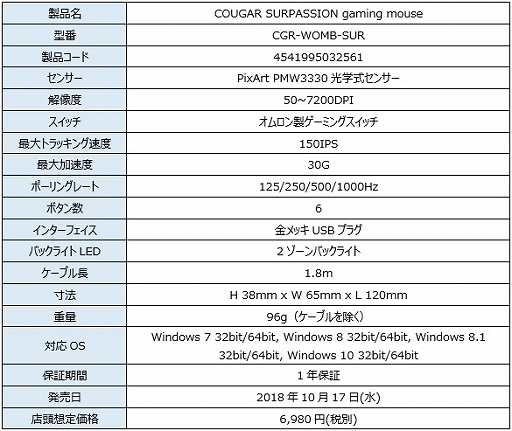 | 製品名 | COUGAR SURPASSION gaming mouse |
|---|---|
| 型番 | CGR-WOMB-SUR |
| 製品コード | 4541995032561 |
| センサー | PixArt PMW3330 光学式センサー |
| 解像度 | 50~7200DPI |
| スイッチ | オムロン製ゲーミングスイッチ |
| 最大トラッキング速度 | 150IPS |
| 最大加速度 | 30G |
| ポーリングレート | 125/250/500/1000Hz |
| ボタン数 | 6 |
| インターフェイス | 金メッキ USB プラグ |
| バックライト LED | 2 ゾーンバックライト |
| ケーブル長 | 1.8m |
| 寸法 | H 38mm x W 65mm x L 120mm |
| 重量 | 96g（ケーブルを除く） |
| 対応 OS | Windows 7 32bit/64bit, Windows 8 32bit/64bit, Windows 8.1 32bit/64bit, Windows 10 32bit/64bit |
| 保証期間 | 1 年保証 |
| 発売日 | 2018 年 10 月 17 日(水) |
| 店頭想定価格 | 6,980 円(税別) |